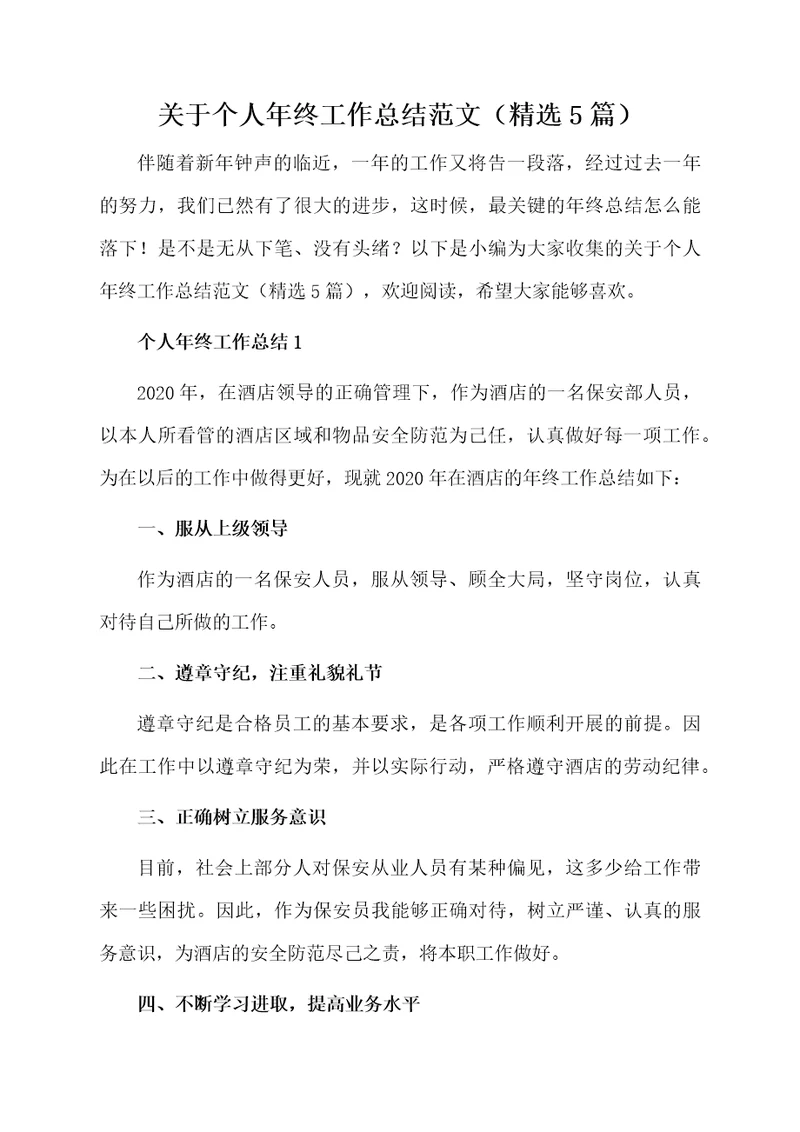 关于个人年终工作总结范文（精选5篇）

伴随着新年钟声的临近，一年的工作又将告一段落，经过过去一年的努力，我们已然有了很大的进步，这时候，最关键的年终总结怎么能落下！是不是无从下笔、没有头绪？以下是小编为大家收集的关于个人年终工作总结范文（精选5篇），欢迎阅读，希望大家能够喜欢。

个人年终工作总结1

2020年，在酒店领导的正确管理下，作为酒店的一名保安部人员，以本人所看管的酒店区域和物品安全防范为己任，认真做好每一项工作。为在以后的工作中做得更好，现就2020年在酒店的年终工作总结如下：

一、服从上级领导

作为酒店的一名保安人员，服从领导、顾全大局，坚守岗位，认真对待自己所做的工作。

二、遵章守纪，注重礼貌礼节

遵章守纪是合格员工的基本要求，是各项工作顺利开展的前提。因此在工作中以遵章守纪为荣，并以实际行动，严格遵守酒店的劳动纪律。

三、正确树立服务意识

目前，社会上部分人对保安从业人员有某种偏见，这多少给工作带来一些困扰。因此，作为保安员我能够正确对待，树立严谨、认真的服务意识，为酒店的安全防范尽己之责，将本职工作做好。

四、不断学习进取，提高业务水平